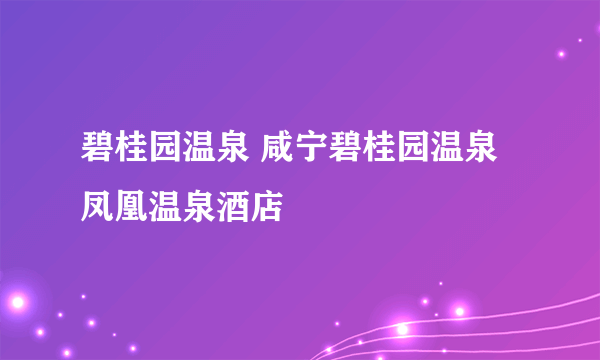 碧桂园温泉 咸宁碧桂园温泉凤凰温泉酒店